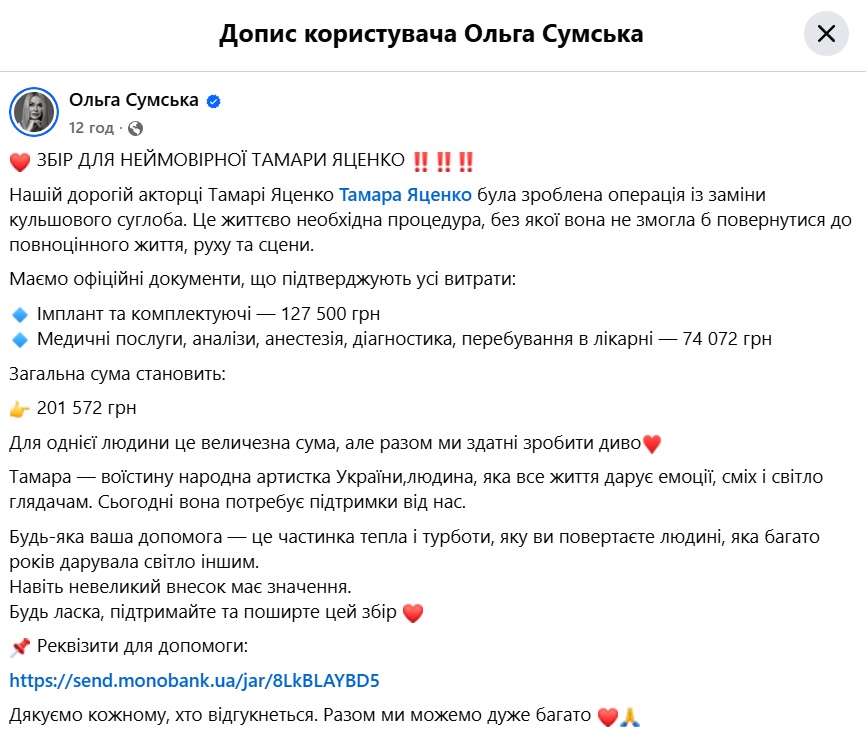 Допис користувача Ольга Сумська

Ольга Сумська
12 год ·

❤️ ЗБІР ДЛЯ НЕЙМОВІРНОЇ ТАМАРИ ЯЦЕНКО ‼️‼️‼️

Нашій дорогій акторці Тамарі Яценко Тамара Яценко була зроблена операція із заміни кульшового суглоба. Це життєво необхідна процедура, без якої вона не змогла б повернутися до повноцінного життя, руху та сцени.

Маємо офіційні документи, що підтверджують усі витрати:

🔹 Імплант та комплектуючі — 127 500 грн
🔹 Медичні послуги, аналізи, анестезія, діагностика, перебування в лікарні — 74 072 грн

Загальна сума становить:

👉 201 572 грн

Для однієї людини це величезна сума, але разом ми здатні зробити диво❤️

Тамара — воістину народна артистка України,людина, яка все життя дарує емоції, сміх і світло глядачам. Сьогодні вона потребує підтримки від нас.

Будь-яка ваша допомога — це частинка тепла і турботи, яку ви повертаєте людині, яка багато років дарувала світло іншим.
Навіть невеликий внесок має значення.
Будь ласка, підтримайте та поширте цей збір ❤️

📌 Реквізити для допомоги:

https://send.monobank.ua/jar/8LkBLAYBD5

Дякуємо кожному, хто відгукнеться. Разом ми можемо дуже багато ❤️🙏